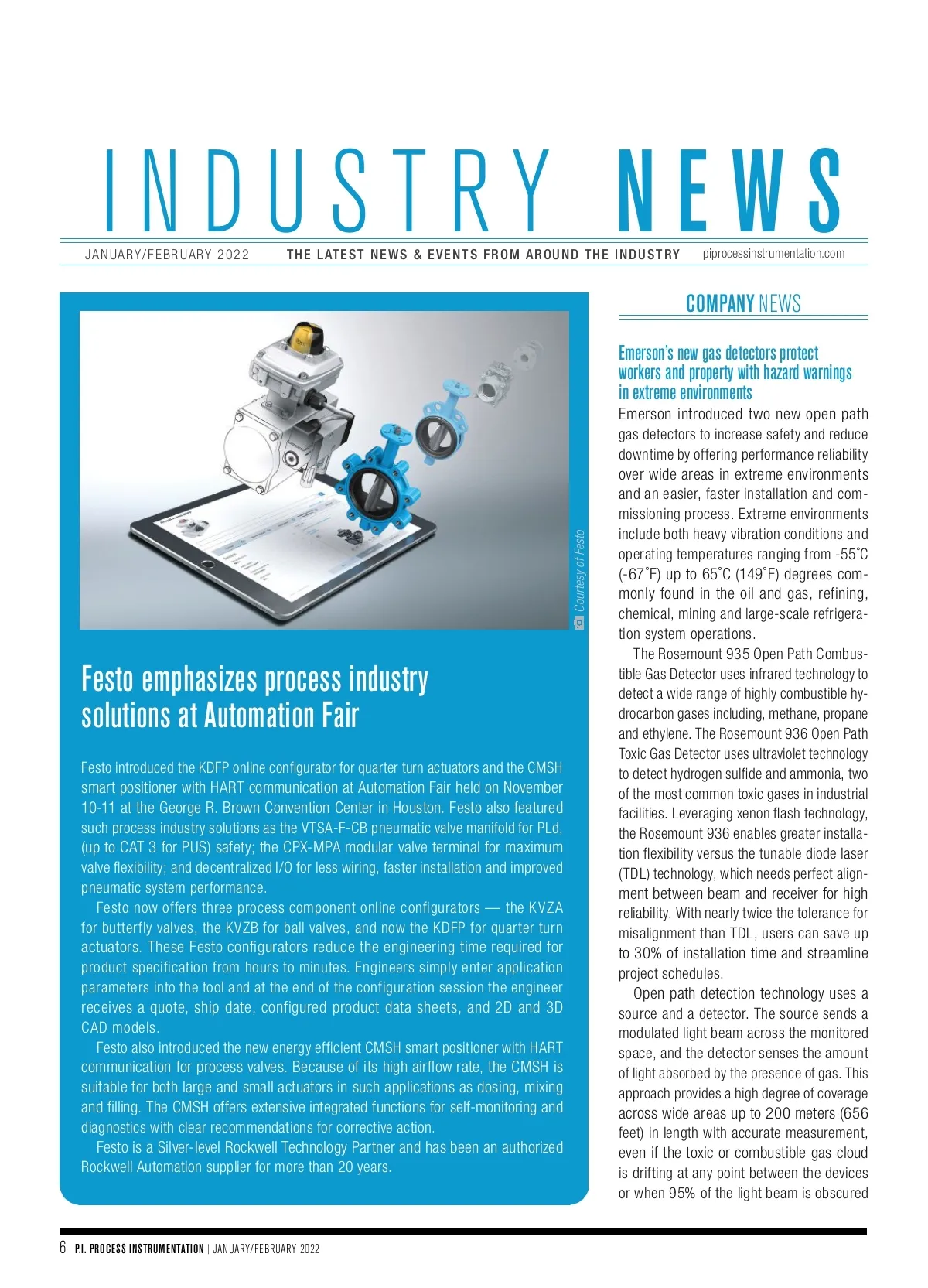 INDUSTRY NEWS

JANUARY/FEBRUARY 2022 THE LATEST NEWS & EVENTS FROM AROUND THE INDUSTRY piprocessinstrumentation.com

Courtesy of Festo

Festo emphasizes process industry solutions at Automation Fair

Festo introduced the KDFP online configurator for quarter turn actuators and the CMSH smart positioner with HART communication at Automation Fair held on November 10-11 at the George R. Brown Convention Center in Houston. Festo also featured such process industry solutions as the VTSA-F-CB pneumatic valve manifold for PLd, (up to CAT 3 for PUS) safety; the CPX-MPA modular valve terminal for maximum valve flexibility; and decentralized I/O for less wiring, faster installation and improved pneumatic system performance.

Festo now offers three process component online configurators — the KVZA for butterfly valves, the KVZB for ball valves, and now the KDFP for quarter turn actuators. These Festo configurators reduce the engineering time required for product specification from hours to minutes. Engineers simply enter application parameters into the tool and at the end of the configuration session the engineer receives a quote, ship date, configured product data sheets, and 2D and 3D CAD models.

Festo also introduced the new energy efficient CMSH smart positioner with HART communication for process valves. Because of its high airflow rate, the CMSH is suitable for both large and small actuators in such applications as dosing, mixing and filling. The CMSH offers extensive integrated functions for self-monitoring and diagnostics with clear recommendations for corrective action.

Festo is a Silver-level Rockwell Technology Partner and has been an authorized Rockwell Automation supplier for more than 20 years.

COMPANY NEWS

Emerson's new gas detectors protect workers and property with hazard warnings in extreme environments

Emerson introduced two new open path gas detectors to increase safety and reduce downtime by offering performance reliability over wide areas in extreme environments and an easier, faster installation and commissioning process. Extreme environments include both heavy vibration conditions and operating temperatures ranging from -55˚C (-67˚F) up to 65˚C (149˚F) degrees commonly found in the oil and gas, refining, chemical, mining and large-scale refrigeration system operations.

The Rosemount 935 Open Path Combustible Gas Detector uses infrared technology to detect a wide range of highly combustible hydrocarbon gases including, methane, propane and ethylene. The Rosemount 936 Open Path Toxic Gas Detector uses ultraviolet technology to detect hydrogen sulfide and ammonia, two of the most common toxic gases in industrial facilities. Leveraging xenon flash technology, the Rosemount 936 enables greater installation flexibility versus the tunable diode laser (TDL) technology, which needs perfect alignment between beam and receiver for high reliability. With nearly twice the tolerance for misalignment than TDL, users can save up to 30% of installation time and streamline project schedules.

Open path detection technology uses a source and a detector. The source sends a modulated light beam across the monitored space, and the detector senses the amount of light absorbed by the presence of gas. This approach provides a high degree of coverage across wide areas up to 200 meters (656 feet) in length with accurate measurement, even if the toxic or combustible gas cloud is drifting at any point between the devices or when 95% of the light beam is obscured

6 P.I. PROCESS INSTRUMENTATION | JANUARY/FEBRUARY 2022